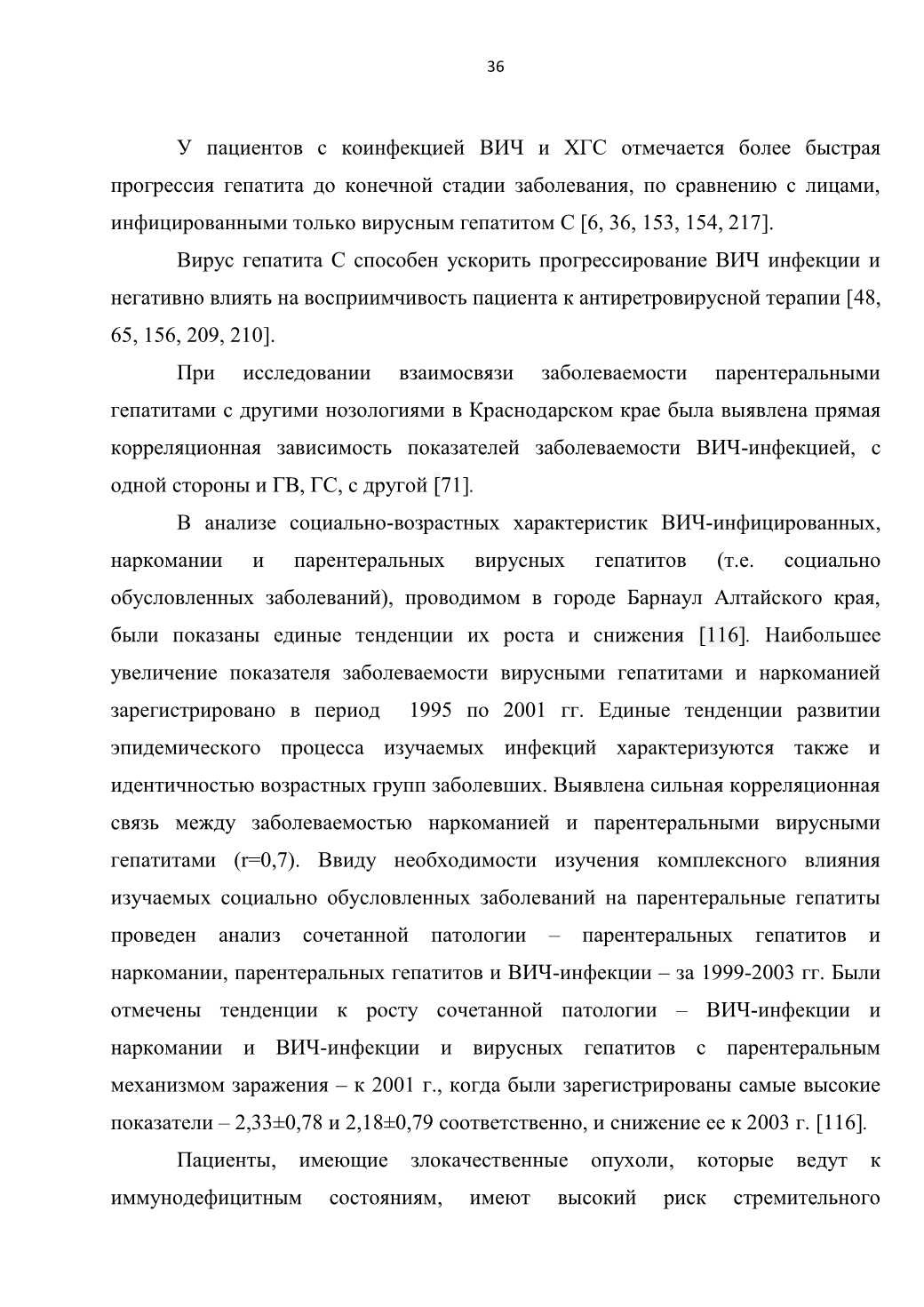 36

У пациентов с коинфекцией ВИЧ и ХГС отмечается более быстрая прогрессия гепатита до конечной стадии заболевания, по сравнению с лицами, инфицированными только вирусным гепатитом С [6, 36, 153, 154, 217].

Вирус гепатита С способен ускорить прогрессирование ВИЧ инфекции и негативно влиять на восприимчивость пациента к антиретровирусной терапии [48, 65, 156, 209, 210].

При исследовании взаимосвязи заболеваемости парентеральными гепатитами с другими нозологиями в Краснодарском крае была выявлена прямая корреляционная зависимость показателей заболеваемости ВИЧ-инфекцией, с одной стороны и ГВ, ГС, с другой [71].

В анализе социально-возрастных характеристик ВИЧ-инфицированных, наркомании и парентеральных вирусных гепатитов (т.е. социально обусловленных заболеваний), проводимом в городе Барнаул Алтайского края, были показаны единые тенденции их роста и снижения [116]. Наибольшее увеличение показателя заболеваемости вирусными гепатитами и наркоманией зарегистрировано в период 1995 по 2001 гг. Единые тенденции развитии эпидемического процесса изучаемых инфекций характеризуются также и идентичностью возрастных групп заболевших. Выявлена сильная корреляционная связь между заболеваемостью наркоманией и парентеральными вирусными гепатитами (r=0,7). Ввиду необходимости изучения комплексного влияния изучаемых социально обусловленных заболеваний на парентеральные гепатиты проведен анализ сочетанной патологии – парентеральных гепатитов и наркомании, парентеральных гепатитов и ВИЧ-инфекции – за 1999-2003 гг. Были отмечены тенденции к росту сочетанной патологии – ВИЧ-инфекции и наркомании и ВИЧ-инфекции и вирусных гепатитов с парентеральным механизмом заражения – к 2001 г., когда были зарегистрированы самые высокие показатели – 2,33±0,78 и 2,18±0,79 соответственно, и снижение ее к 2003 г. [116].

Пациенты, имеющие злокачественные опухоли, которые ведут к иммунодефицитным состояниям, имеют высокий риск стремительного